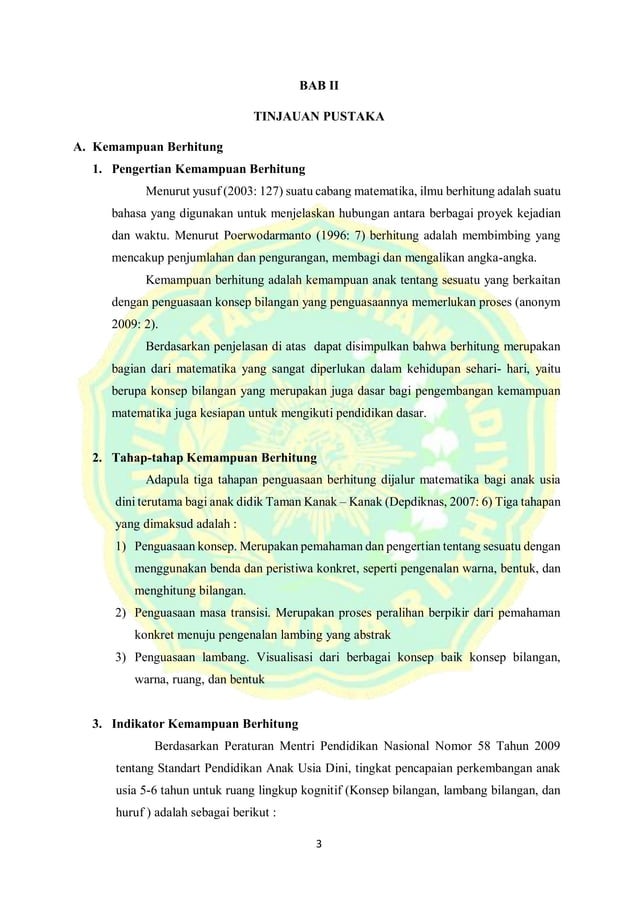 BAB II

TINJAUAN PUSTAKA

A. Kemampuan Berhitung

1. Pengertian Kemampuan Berhitung

Menurut yusuf (2003: 127) suatu cabang matematika, ilmu berhitung adalah suatu bahasa yang digunakan untuk menjelaskan hubungan antara berbagai proyek kejadian dan waktu. Menurut Poerwodarmanto (1996: 7) berhitung adalah membimbing yang mencakup penjumlahan dan pengurangan, membagi dan mengalikan angka-angka.

Kemampuan berhitung adalah kemampuan anak tentang sesuatu yang berkaitan dengan penguasaan konsep bilangan yang penguasaannya memerlukan proses (anonym 2009: 2).

Berdasarkan penjelasan di atas dapat disimpulkan bahwa berhitung merupakan bagian dari matematika yang sangat diperlukan dalam kehidupan sehari- hari, yaitu berupa konsep bilangan yang merupakan juga dasar bagi pengembangan kemampuan matematika juga kesiapan untuk mengikuti pendidikan dasar.

2. Tahap-tahap Kemampuan Berhitung

Adapula tiga tahapan penguasaan berhitung dijalur matematika bagi anak usia dini terutama bagi anak didik Taman Kanak – Kanak (Depdiknas, 2007: 6) Tiga tahapan yang dimaksud adalah :

1) Penguasaan konsep. Merupakan pemahaman dan pengertian tentang sesuatu dengan menggunakan benda dan peristiwa konkret, seperti pengenalan warna, bentuk, dan menghitung bilangan.

2) Penguasaan masa transisi. Merupakan proses peralihan berpikir dari pemahaman konkret menuju pengenalan lambing yang abstrak

3) Penguasaan lambang. Visualisasi dari berbagai konsep baik konsep bilangan, warna, ruang, dan bentuk

3. Indikator Kemampuan Berhitung

Berdasarkan Peraturan Mentri Pendidikan Nasional Nomor 58 Tahun 2009 tentang Standart Pendidikan Anak Usia Dini, tingkat pencapaian perkembangan anak usia 5-6 tahun untuk ruang lingkup kognitif (Konsep bilangan, lambang bilangan, dan huruf ) adalah sebagai berikut :

3